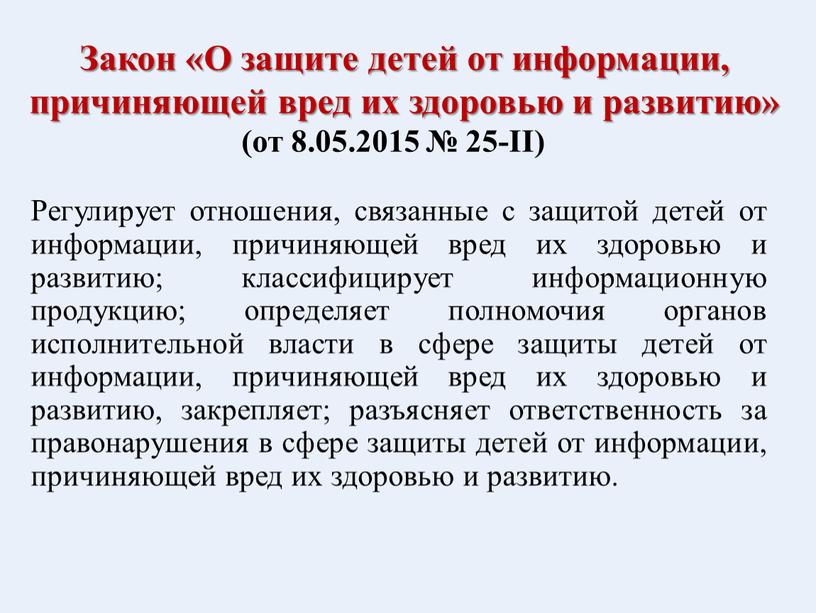 Закон «О защите детей от информации, причиняющей вред их здоровью и развитию»
(от 8.05.2015 № 25-II)

Регулирует отношения, связанные с защитой детей от информации, причиняющей вред их здоровью и развитию; классифицирует информационную продукцию; определяет полномочия органов исполнительной власти в сфере защиты детей от информации, причиняющей вред их здоровью и развитию, закрепляет; разъясняет ответственность за правонарушения в сфере защиты детей от информации, причиняющей вред их здоровью и развитию.